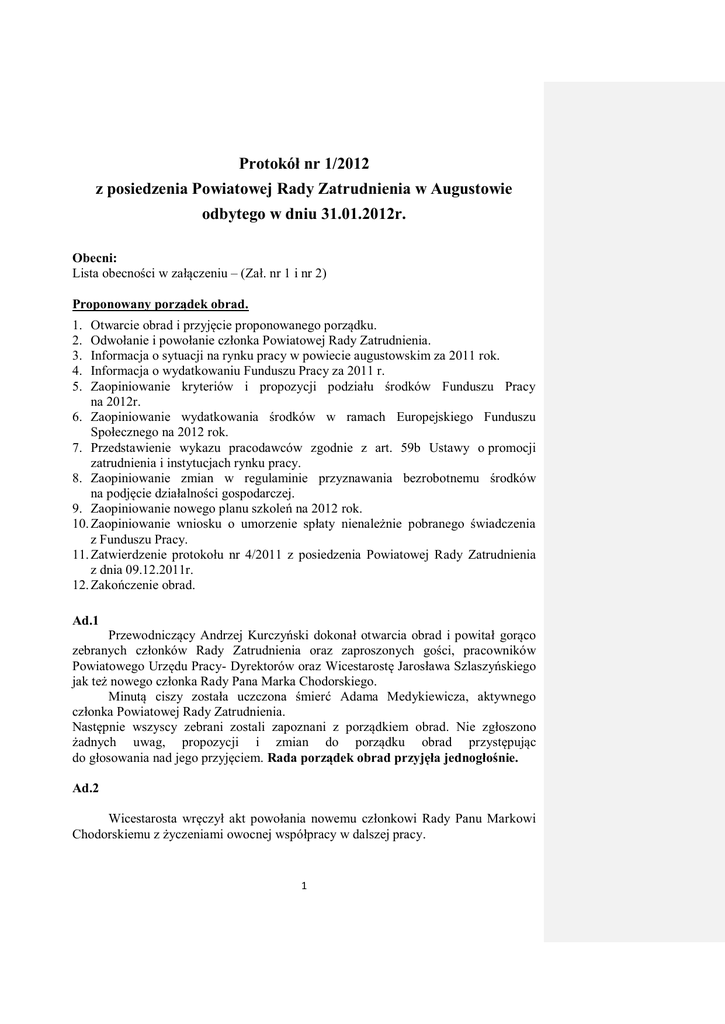 Protokół nr 1/2012
z posiedzenia Powiatowej Rady Zatrudnienia w Augustowie
odbytego w dniu 31.01.2012r.

Obecni:
Lista obecności w załączeniu – (Zał. nr 1 i nr 2)

Proponowany porządek obrad.
1. Otwarcie obrad i przyjęcie proponowanego porządku.
2. Odwołanie i powołanie członka Powiatowej Rady Zatrudnienia.
3. Informacja o sytuacji na rynku pracy w powiecie augustowskim za 2011 rok.
4. Informacja o wydatkowaniu Funduszu Pracy za 2011 r.
5. Zaopiniowanie kryteriów i propozycji podziału środków Funduszu Pracy na 2012r.
6. Zaopiniowanie wydatkowania środków w ramach Europejskiego Funduszu Społecznego na 2012 rok.
7. Przedstawienie wykazu pracodawców zgodnie z art. 59b Ustawy o promocji zatrudnienia i instytucjach rynku pracy.
8. Zaopiniowanie zmian w regulaminie przyznawania bezrobotnemu środków na podjęcie działalności gospodarczej.
9. Zaopiniowanie nowego planu szkoleń na 2012 rok.
10. Zaopiniowanie wniosku o umorzenie spłaty nienależnie pobranego świadczenia z Funduszu Pracy.
11. Zatwierdzenie protokołu nr 4/2011 z posiedzenia Powiatowej Rady Zatrudnienia z dnia 09.12.2011r.
12. Zakończenie obrad.

Ad.1
Przewodniczący Andrzej Kurczyński dokonał otwarcia obrad i powitał gorąco zebranych członków Rady Zatrudnienia oraz zaproszonych gości, pracowników Powiatowego Urzędu Pracy- Dyrektorów oraz Wicestarostę Jarosława Szlaszyńskiego jak też nowego członka Rady Pana Marka Chodorskiego.
Minutą ciszy została uczczona śmierć Adama Medykiewicza, aktywnego członka Powiatowej Rady Zatrudnienia.
Następnie wszyscy zebrani zostali zapoznani z porządkiem obrad. Nie zgłoszono żadnych uwag, propozycji i zmian do porządku obrad przystępując do głosowania nad jego przyjęciem. Rada porządek obrad przyjęła jednogłośnie.

Ad.2

Wicestarosta wręczył akt powołania nowemu członkowi Rady Panu Markowi Chodorskiemu z życzeniami owocnej współpracy w dalszej pracy.

1